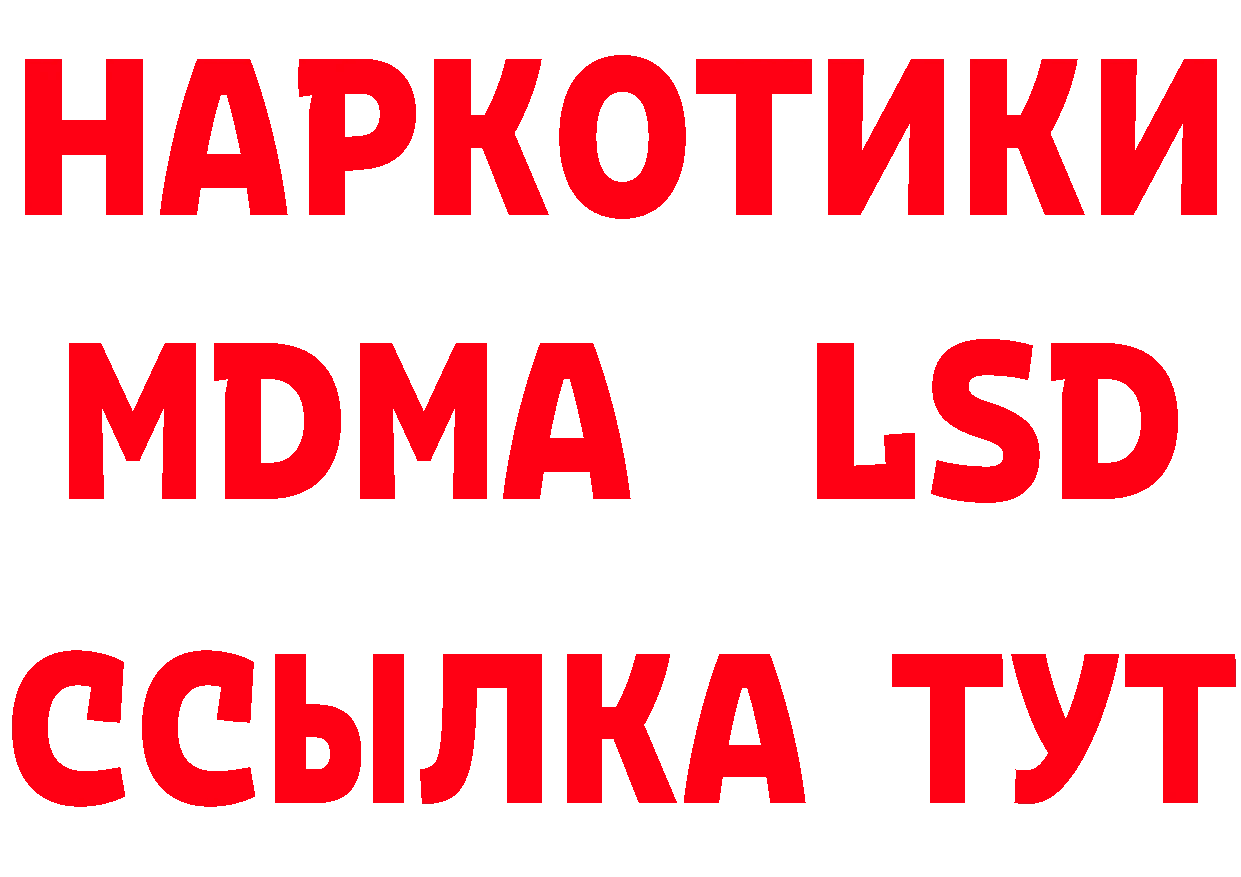 НАРКОТИКИ
MDMA LSD
ССЫЛКА ТУТ